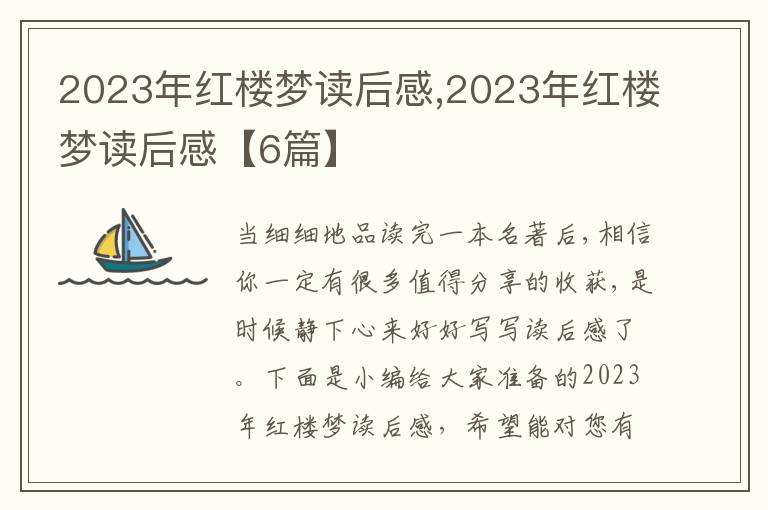 2023年红楼梦读后感,2023年红楼梦读后感【6篇】

当细细地品读完一本名著后，相信你一定有很多值得分享的收获，是时候静下心来好好写写读后感了。下面是小编给大家准备的2023年红楼梦读后感，希望能对您有